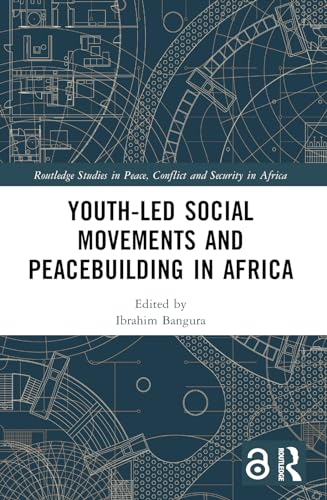 Routledge Studies in Peace, Conflict and Security in Africa

YOUTH-LED SOCIAL MOVEMENTS AND PEACEBUILDING IN AFRICA

Edited by
Ibrahim Bangura

ROUTLEDGE